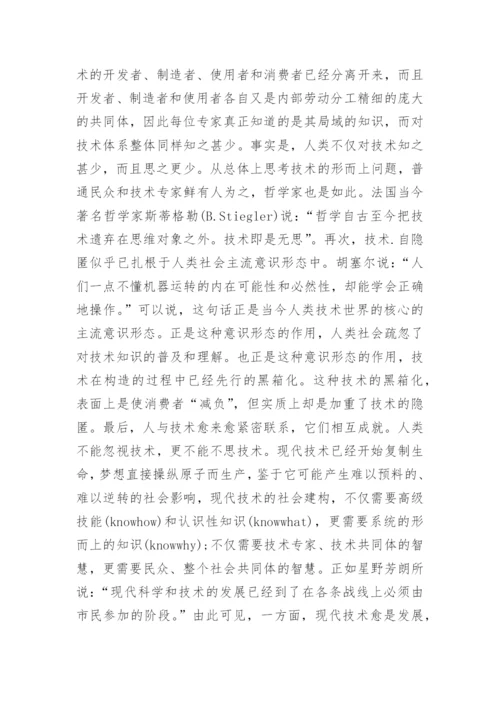 术的开发者、制造者、使用者和消费者已经分离开来，而且开发者、制造者和使用者各自又是内部劳动分工精细的庞大的共同体，因此每位专家真正知道的是其局域的知识，而对技术体系整体同样知之甚少。事实是，人类不仅对技术知之甚少，而且思之更少。从总体上思考技术的形而上问题，普通民众和技术专家鲜有人为之，哲学家也是如此。法国当今著名哲学家斯蒂格勒(B.Stiegler)说：“哲学自古至今把技术遗弃在思维对象之外。技术即是无思”。再次，技术.自隐匿似乎已扎根于人类社会主流意识形态中。胡塞尔说：“人们一点不懂机器运转的内在可能性和必然性，却能学会正确地操作。”可以说，这句话正是当今人类技术世界的核心的主流意识形态。正是这种意识形态的作用，人类社会疏忽了对技术知识的普及和理解。也正是这种意识形态的作用，技术在构造的过程中已经先行的黑箱化。这种技术的黑箱化，表面上是使消费者“减负”，但实质上却是加重了技术的隐匿。最后，人与技术愈来愈紧密联系，它们相互成就。人类不能忽视技术，更不能不思技术。现代技术已经开始复制生命，梦想直接操纵原子而生产，鉴于它可能产生难以预料的、难以逆转的社会影响，现代技术的社会建构，不仅需要高级技能(knowhow)和认识性知识(knowwhat)，更需要系统的形而上的知识(knowwhy)；不仅需要技术专家、技术共同体的智慧，更需要民众、整个社会共同体的智慧。正如星野芳朗所说：“现代科学和技术的发展已经到了在各条战线上必须由市民参加的阶段。”由此可见，一方面，现代技术愈是发展，